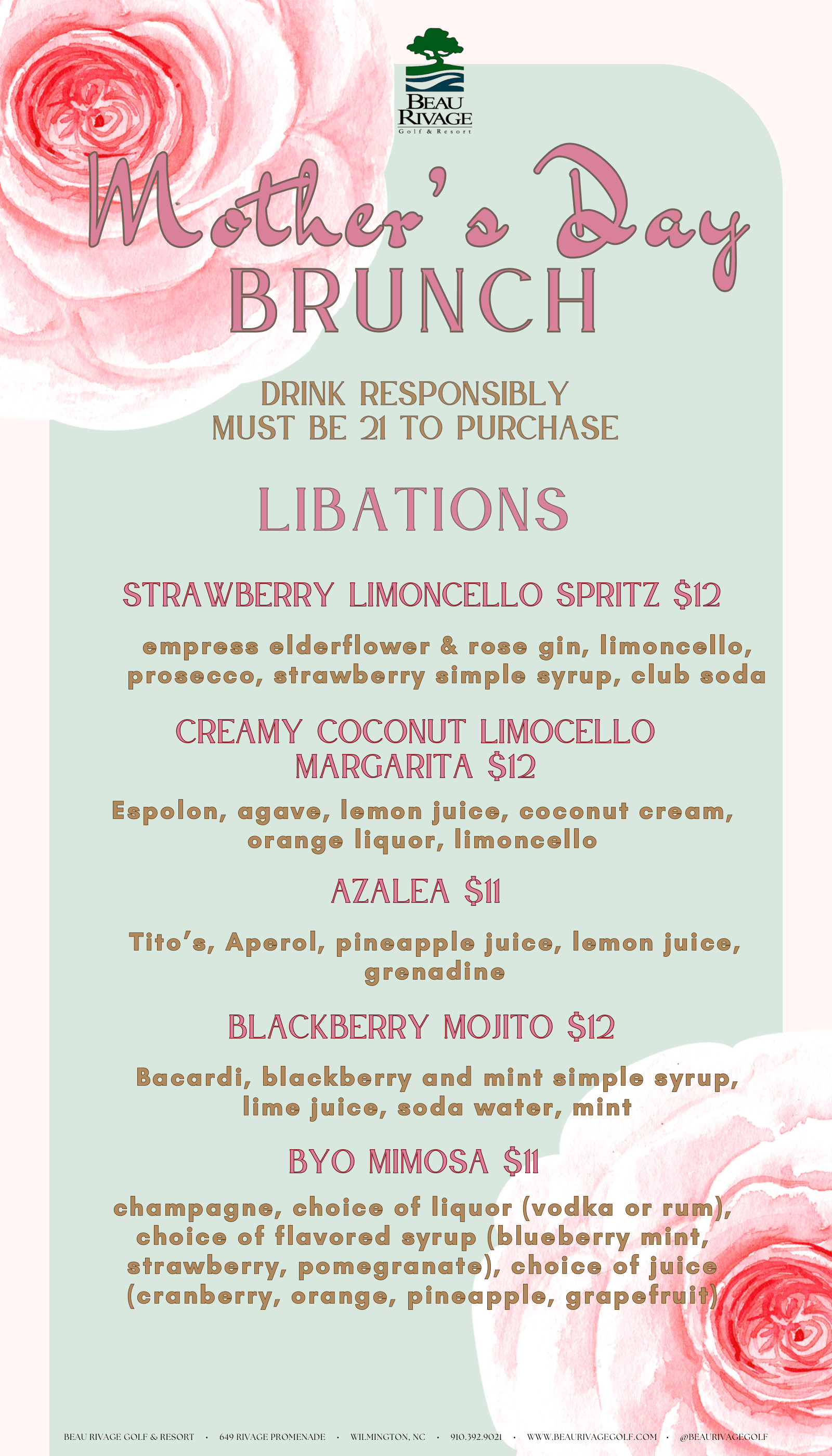 BEAU RIVAGE
Golf & Resort

Mother's Day
BRUNCH

DRINK RESPONSIBLY
MUST BE 21 TO PURCHASE

LIBATIONS

STRAWBERRY LIMONCELLO SPRITZ $12

empress elderflower & rose gin, limoncello, prosecco, strawberry simple syrup, club soda

CREAMY COCONUT LIMOCELLO MARGARITA $12

Espolon, agave, lemon juice, coconut cream, orange liquor, limoncello

AZALEA $11

Tito's, Aperol, pineapple juice, lemon juice, grenadine

BLACKBERRY MOJITO $12

Bacardi, blackberry and mint simple syrup, lime juice, soda water, mint

BYO MIMOSA $11

champagne, choice of liquor (vodka or rum), choice of flavored syrup (blueberry mint, strawberry, pomegranate), choice of juice (cranberry, orange, pineapple, grapefruit)

BEAU RIVAGE GOLF & RESORT • 649 RIVAGE PROMENADE • WILMINGTON, NC • 910.392.9021 • WWW.BEAURIVAGEGOLF.COM • @BEAURIVAGEGOLF